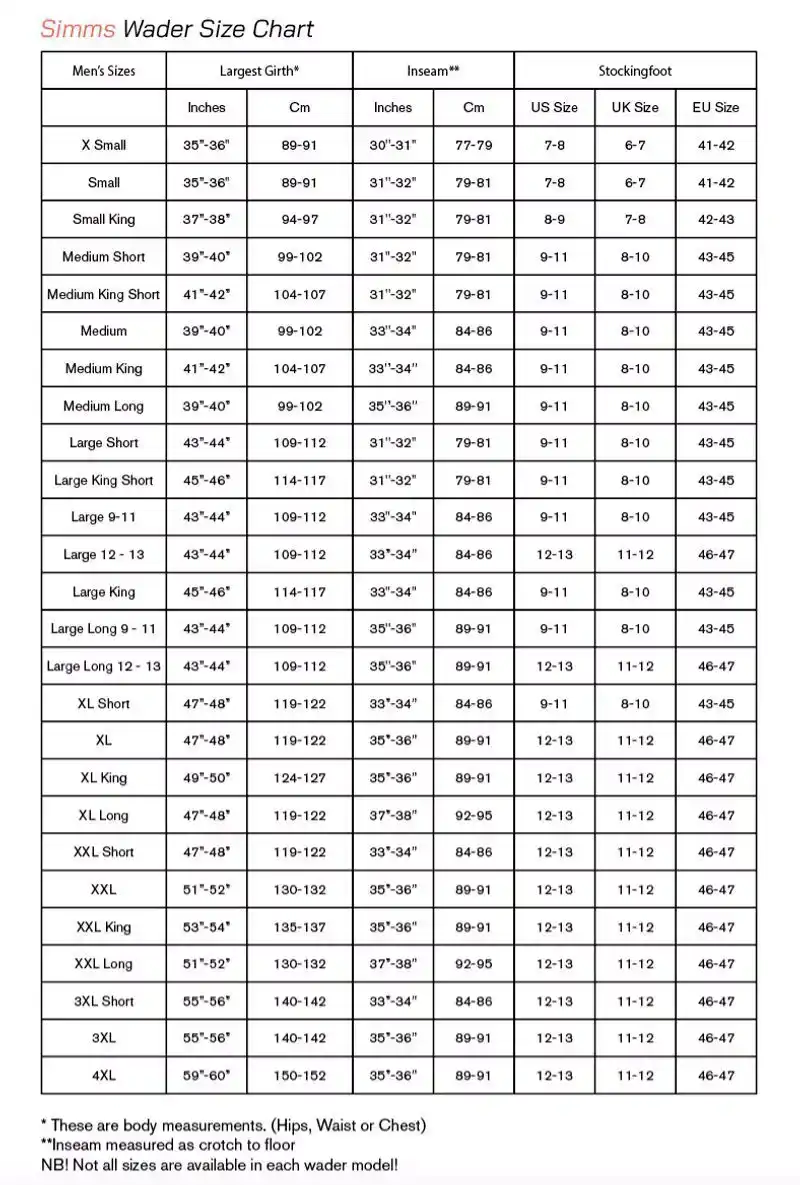 Simms Wader Size Chart

| Men's Sizes | Largest Girth* | | Inseam** | | Stockingfoot | | |
|---|---|---|---|---|---|---|---|
| | Inches | Cm | Inches | Cm | US Size | UK Size | EU Size |
| X Small | 35"-36" | 89-91 | 30"-31" | 77-79 | 7-8 | 6-7 | 41-42 |
| Small | 35"-36" | 89-91 | 31"-32" | 79-81 | 7-8 | 6-7 | 41-42 |
| Small King | 37"-38" | 94-97 | 31"-32" | 79-81 | 8-9 | 7-8 | 42-43 |
| Medium Short | 39"-40" | 99-102 | 31"-32" | 79-81 | 9-11 | 8-10 | 43-45 |
| Medium King Short | 41"-42" | 104-107 | 31"-32" | 79-81 | 9-11 | 8-10 | 43-45 |
| Medium | 39"-40" | 99-102 | 33"-34" | 84-86 | 9-11 | 8-10 | 43-45 |
| Medium King | 41"-42" | 104-107 | 33"-34" | 84-86 | 9-11 | 8-10 | 43-45 |
| Medium Long | 39"-40" | 99-102 | 35"-36" | 89-91 | 9-11 | 8-10 | 43-45 |
| Large Short | 43"-44" | 109-112 | 31"-32" | 79-81 | 9-11 | 8-10 | 43-45 |
| Large King Short | 45"-46" | 114-117 | 31"-32" | 79-81 | 9-11 | 8-10 | 43-45 |
| Large 9-11 | 43"-44" | 109-112 | 33"-34" | 84-86 | 9-11 | 8-10 | 43-45 |
| Large 12 - 13 | 43"-44" | 109-112 | 33"-34" | 84-86 | 12-13 | 11-12 | 46-47 |
| Large King | 45"-46" | 114-117 | 33"-34" | 84-86 | 9-11 | 8-10 | 43-45 |
| Large Long 9 - 11 | 43"-44" | 109-112 | 35"-36" | 89-91 | 9-11 | 8-10 | 43-45 |
| Large Long 12 - 13 | 43"-44" | 109-112 | 35"-36" | 89-91 | 12-13 | 11-12 | 46-47 |
| XL Short | 47"-48" | 119-122 | 33"-34" | 84-86 | 9-11 | 8-10 | 43-45 |
| XL | 47"-48" | 119-122 | 35"-36" | 89-91 | 12-13 | 11-12 | 46-47 |
| XL King | 49"-50" | 124-127 | 35"-36" | 89-91 | 12-13 | 11-12 | 46-47 |
| XL Long | 47"-48" | 119-122 | 37"-38" | 92-95 | 12-13 | 11-12 | 46-47 |
| XXL Short | 47"-48" | 119-122 | 33"-34" | 84-86 | 12-13 | 11-12 | 46-47 |
| XXL | 51"-52" | 130-132 | 35"-36" | 89-91 | 12-13 | 11-12 | 46-47 |
| XXL King | 53"-54" | 135-137 | 35"-36" | 89-91 | 12-13 | 11-12 | 46-47 |
| XXL Long | 51"-52" | 130-132 | 37"-38" | 92-95 | 12-13 | 11-12 | 46-47 |
| 3XL Short | 55"-56" | 140-142 | 33"-34" | 84-86 | 12-13 | 11-12 | 46-47 |
| 3XL | 55"-56" | 140-142 | 35"-36" | 89-91 | 12-13 | 11-12 | 46-47 |
| 4XL | 59"-60" | 150-152 | 35"-36" | 89-91 | 12-13 | 11-12 | 46-47 |

* These are body measurements. (Hips, Waist or Chest)
**Inseam measured as crotch to floor
NB! Not all sizes are available in each wader model!